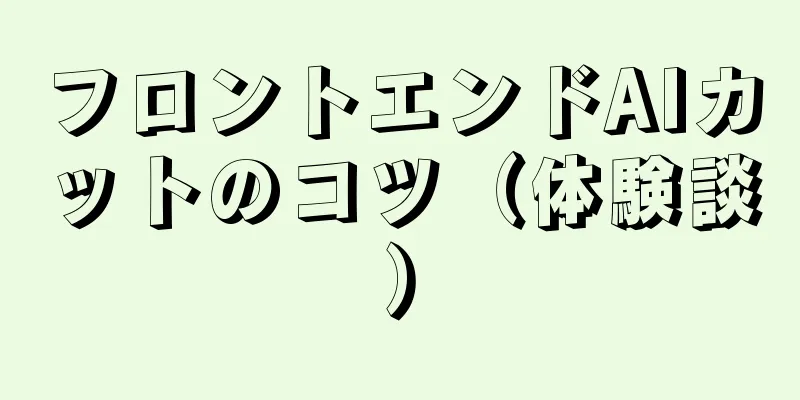 フロントエンドAIカットのコツ（体験談）